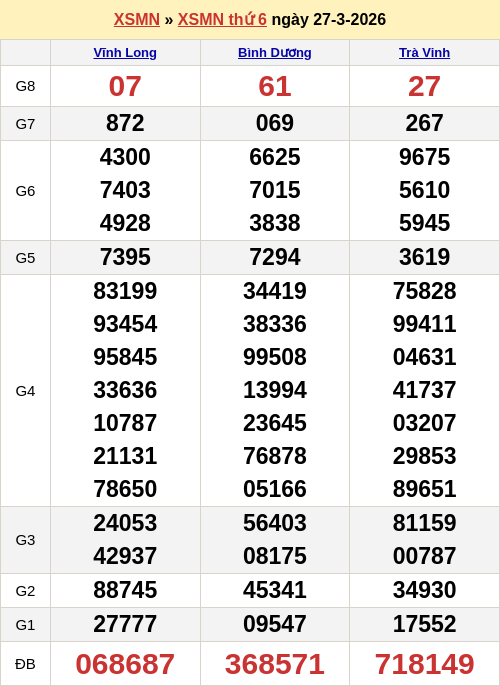 XSMN » XSMN thứ 6 ngày 27-3-2026

|  | Vĩnh Long | Bình Dương | Trà Vinh |
|---|---|---|---|
| G8 | 07 | 61 | 27 |
| G7 | 872 | 069 | 267 |
| G6 | 4300 7403 4928 | 6625 7015 3838 | 9675 5610 5945 |
| G5 | 7395 | 7294 | 3619 |
| G4 | 83199 93454 95845 33636 10787 21131 78650 | 34419 38336 99508 13994 23645 76878 05166 | 75828 99411 04631 41737 03207 29853 89651 |
| G3 | 24053 42937 | 56403 08175 | 81159 00787 |
| G2 | 88745 | 45341 | 34930 |
| G1 | 27777 | 09547 | 17552 |
| ĐB | 068687 | 368571 | 718149 |